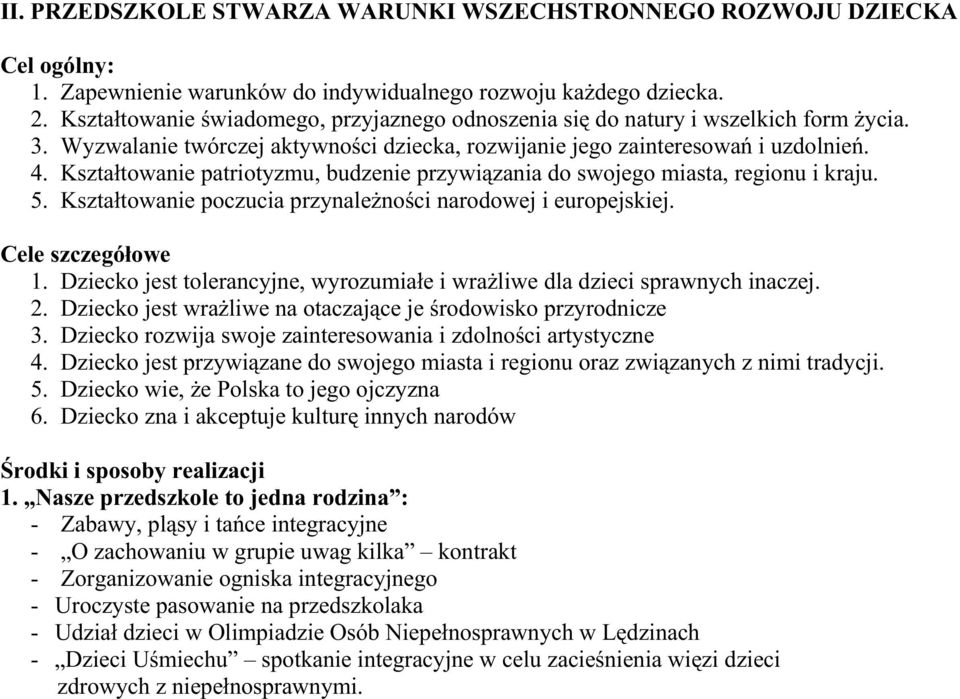 II. PRZEDSZKOLE STWARZA WARUNKI WSZECHSTRONNEGO ROZWOJU DZIECKA

Cel ogólny:
1. Zapewnienie warunków do indywidualnego rozwoju każdego dziecka.
2. Kształtowanie świadomego, przyjaznego odnoszenia się do natury i wszelkich form życia.
3. Wyzwalanie twórczej aktywności dziecka, rozwijanie jego zainteresowań i uzdolnień.
4. Kształtowanie patriotyzmu, budzenie przywiązania do swojego miasta, regionu i kraju.
5. Kształtowanie poczucia przynależności narodowej i europejskiej.

Cele szczegółowe
1. Dziecko jest tolerancyjne, wyrozumiałe i wrażliwe dla dzieci sprawnych inaczej.
2. Dziecko jest wrażliwe na otaczające je środowisko przyrodnicze
3. Dziecko rozwija swoje zainteresowania i zdolności artystyczne
4. Dziecko jest przywiązane do swojego miasta i regionu oraz związanych z nimi tradycji.
5. Dziecko wie, że Polska to jego ojczyzna
6. Dziecko zna i akceptuje kulturę innych narodów

Środki i sposoby realizacji
1. „Nasze przedszkole to jedna rodzina”:
- Zabawy, pląsy i tańce integracyjne
- „O zachowaniu w grupie uwag kilka” – kontrakt
- Zorganizowanie ogniska integracyjnego
- Uroczyste pasowanie na przedszkolaka
- Udział dzieci w Olimpiadzie Osób Niepełnosprawnych w Lędzinach
- „Dzieci Uśmiechu” – spotkanie integracyjne w celu zacieśnienia więzi dzieci zdrowych z niepełnosprawnymi.